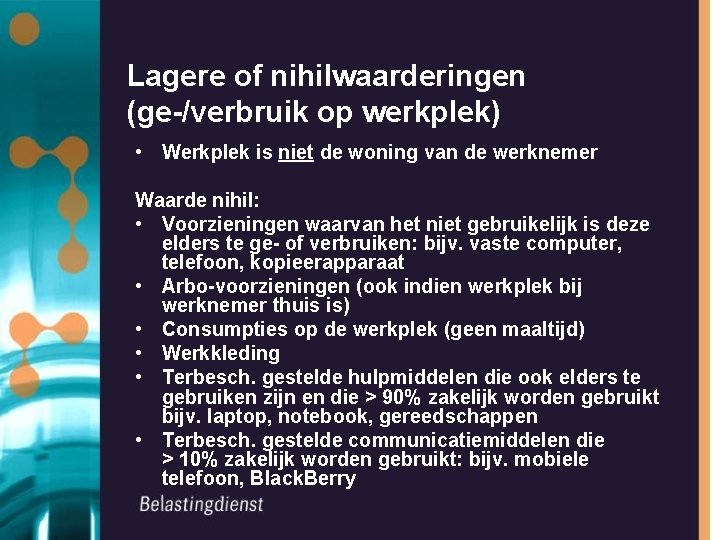 Lagere of nihilwaarderingen (ge-/verbruik op werkplek)

• Werkplek is niet de woning van de werknemer

Waarde nihil:
• Voorzieningen waarvan het niet gebruikelijk is deze elders te ge- of verbruiken: bijv. vaste computer, telefoon, kopieerapparaat
• Arbo-voorzieningen (ook indien werkplek bij werknemer thuis is)
• Consumpties op de werkplek (geen maaltijd)
• Werkkleding
• Terbesch. gestelde hulpmiddelen die ook elders te gebruiken zijn en die > 90% zakelijk worden gebruikt bijv. laptop, notebook, gereedschappen
• Terbesch. gestelde communicatiemiddelen die > 10% zakelijk worden gebruikt: bijv. mobiele telefoon, BlackBerry

Belastingdienst